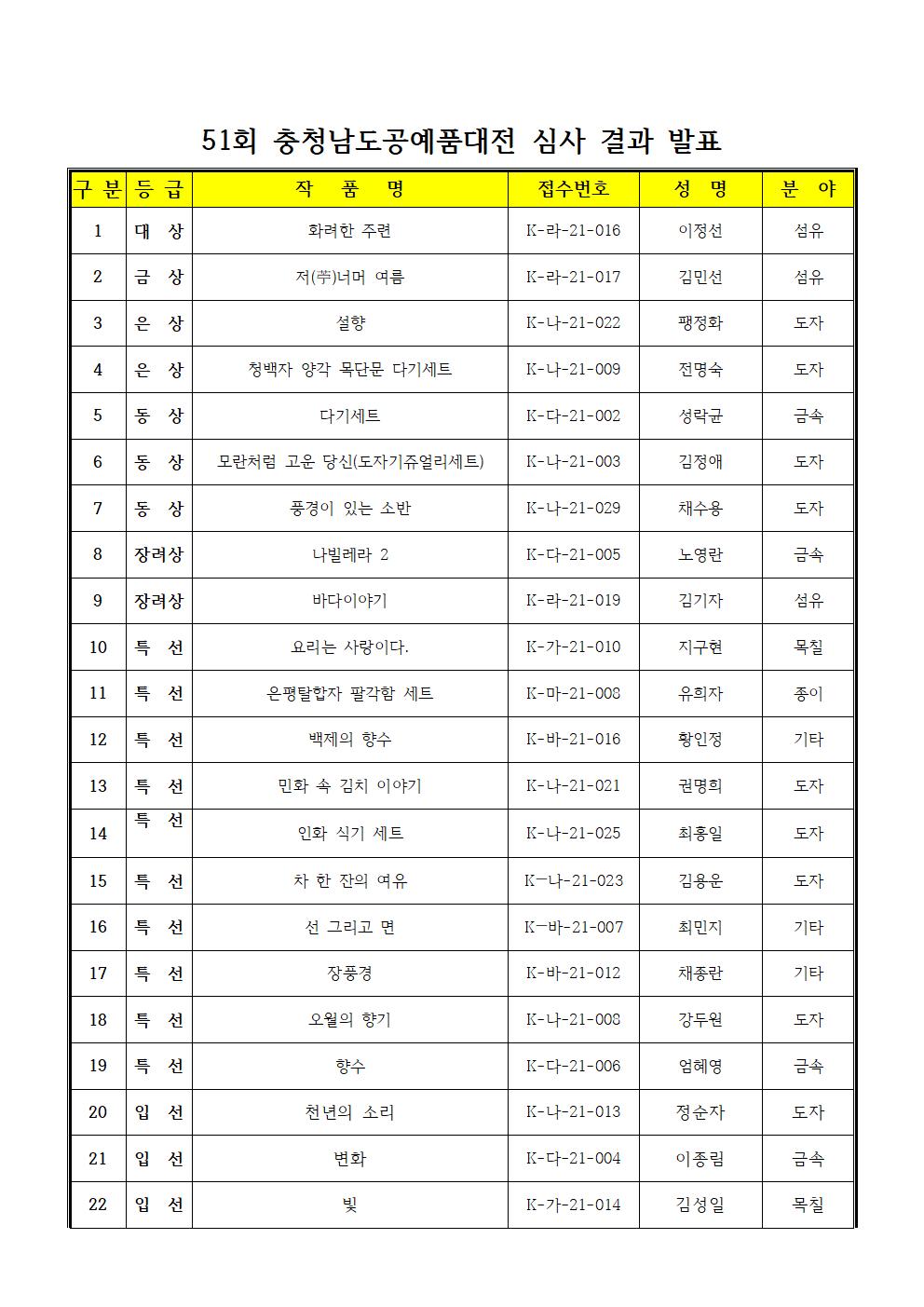 51회 충청남도공예품대전 심사 결과 발표

| 구 분 | 등 급 | 작 품 명 | 접수번호 | 성 명 | 분 야 |
|---|---|---|---|---|---|
| 1 | 대 상 | 화려한 주련 | K-라-21-016 | 이정선 | 섬유 |
| 2 | 금 상 | 저(苧)너머 여름 | K-라-21-017 | 김민선 | 섬유 |
| 3 | 은 상 | 설향 | K-나-21-022 | 팽정화 | 도자 |
| 4 | 은 상 | 청백자 양각 목단문 다기세트 | K-나-21-009 | 전명숙 | 도자 |
| 5 | 동 상 | 다기세트 | K-다-21-002 | 성락균 | 금속 |
| 6 | 동 상 | 모란처럼 고운 당신(도자기쥬얼리세트) | K-나-21-003 | 김정애 | 도자 |
| 7 | 동 상 | 풍경이 있는 소반 | K-나-21-029 | 채수용 | 도자 |
| 8 | 장려상 | 나빌레라 2 | K-다-21-005 | 노영란 | 금속 |
| 9 | 장려상 | 바다이야기 | K-라-21-019 | 김기자 | 섬유 |
| 10 | 특 선 | 요리는 사랑이다. | K-가-21-010 | 지구현 | 목칠 |
| 11 | 특 선 | 은평탈합자 팔각함 세트 | K-마-21-008 | 유희자 | 종이 |
| 12 | 특 선 | 백제의 향수 | K-바-21-016 | 황인정 | 기타 |
| 13 | 특 선 | 민화 속 김치 이야기 | K-나-21-021 | 권명희 | 도자 |
| 14 | 특 선 | 인화 식기 세트 | K-나-21-025 | 최홍일 | 도자 |
| 15 | 특 선 | 차 한 잔의 여유 | K-나-21-023 | 김용운 | 도자 |
| 16 | 특 선 | 선 그리고 면 | K-바-21-007 | 최민지 | 기타 |
| 17 | 특 선 | 장풍경 | K-바-21-012 | 채종란 | 기타 |
| 18 | 특 선 | 오월의 향기 | K-나-21-008 | 강두원 | 도자 |
| 19 | 특 선 | 향수 | K-다-21-006 | 엄혜영 | 금속 |
| 20 | 입 선 | 천년의 소리 | K-나-21-013 | 정순자 | 도자 |
| 21 | 입 선 | 변화 | K-다-21-004 | 이종림 | 금속 |
| 22 | 입 선 | 빛 | K-가-21-014 | 김성일 | 목칠 |